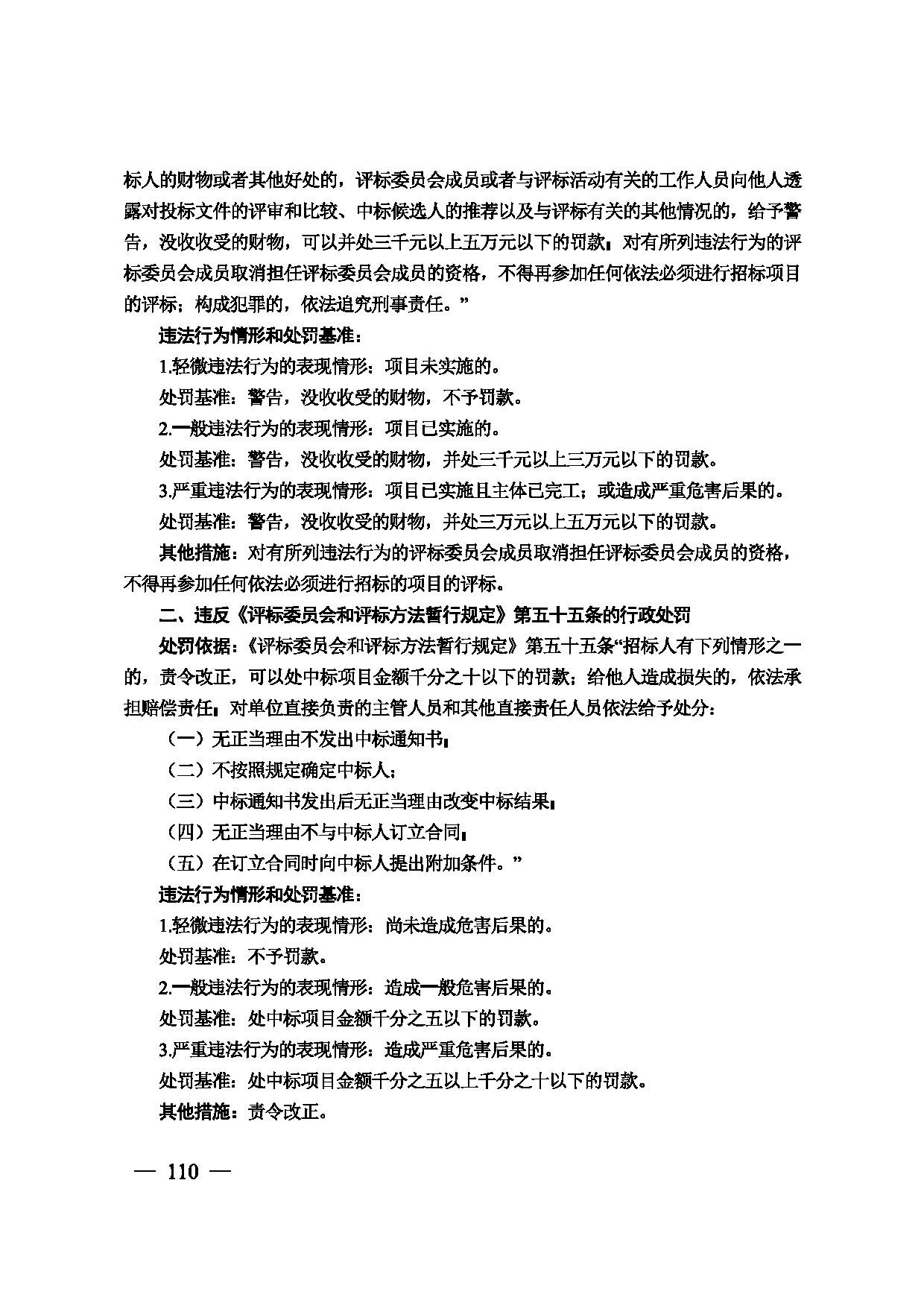 标人的财物或者其他好处的，评标委员会成员或者与评标活动有关的工作人员向他人透露对投标文件的评审和比较、中标候选人的推荐以及与评标有关的其他情况的，给予警告，没收收受的财物，可以并处三千元以上五万元以下的罚款；对有所列违法行为的评标委员会成员取消担任评标委员会成员的资格，不得再参加任何依法必须进行招标项目的评标；构成犯罪的，依法追究刑事责任。”

违法行为情形和处罚基准：

1.轻微违法行为的表现情形：项目未实施的。

处罚基准：警告，没收收受的财物，不予罚款。

2.一般违法行为的表现情形：项目已实施的。

处罚基准：警告，没收收受的财物，并处三千元以上三万元以下的罚款。

3.严重违法行为的表现情形：项目已实施且主体已完工；或造成严重危害后果的。

处罚基准：警告，没收收受的财物，并处三万元以上五万元以下的罚款。

其他措施：对有所列违法行为的评标委员会成员取消担任评标委员会成员的资格，不得再参加任何依法必须进行招标的项目的评标。

二、违反《评标委员会和评标方法暂行规定》第五十五条的行政处罚

处罚依据：《评标委员会和评标方法暂行规定》第五十五条“招标人有下列情形之一的，责令改正，可以处中标项目金额千分之十以下的罚款；给他人造成损失的，依法承担赔偿责任；对单位直接负责的主管人员和其他直接责任人员依法给予处分：

（一）无正当理由不发出中标通知书；

（二）不按照规定确定中标人；

（三）中标通知书发出后无正当理由改变中标结果；

（四）无正当理由不与中标人订立合同；

（五）在订立合同时向中标人提出附加条件。”

违法行为情形和处罚基准：

1.轻微违法行为的表现情形：尚未造成危害后果的。

处罚基准：不予罚款。

2.一般违法行为的表现情形：造成一般危害后果的。

处罚基准：处中标项目金额千分之五以下的罚款。

3.严重违法行为的表现情形：造成严重危害后果的。

处罚基准：处中标项目金额千分之五以上千分之十以下的罚款。

其他措施：责令改正。

— 110 —